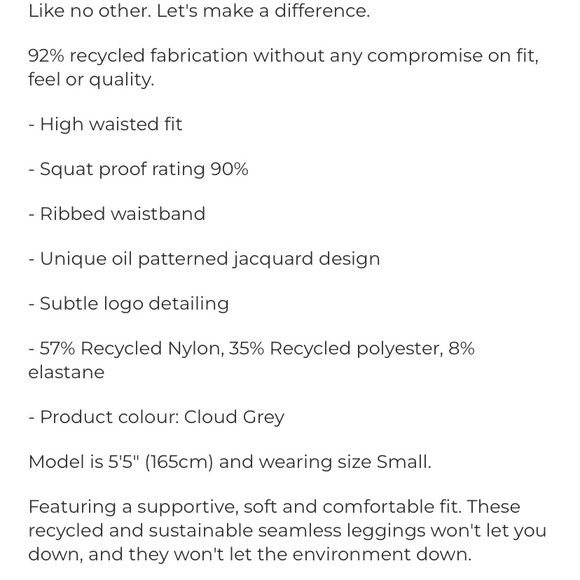 Like no other. Let's make a difference.

92% recycled fabrication without any compromise on fit, feel or quality.

- High waisted fit

- Squat proof rating 90%

- Ribbed waistband

- Unique oil patterned jacquard design

- Subtle logo detailing

- 57% Recycled Nylon, 35% Recycled polyester, 8% elastane

- Product colour: Cloud Grey

Model is 5'5" (165cm) and wearing size Small.

Featuring a supportive, soft and comfortable fit. These recycled and sustainable seamless leggings won't let you down, and they won't let the environment down.